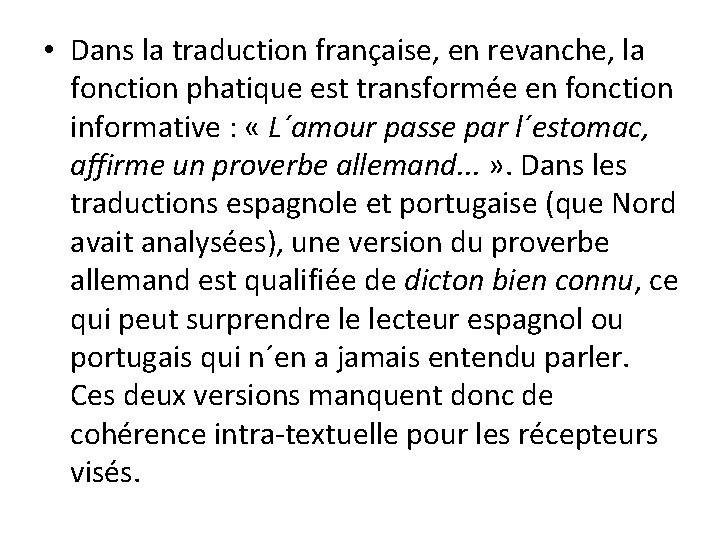 • Dans la traduction française, en revanche, la fonction phatique est transformée en fonction informative : « L´amour passe par l´estomac, affirme un proverbe allemand... ». Dans les traductions espagnole et portugaise (que Nord avait analysées), une version du proverbe allemand est qualifiée de dicton bien connu, ce qui peut surprendre le lecteur espagnol ou portugais qui n´en a jamais entendu parler. Ces deux versions manquent donc de cohérence intra-textuelle pour les récepteurs visés.